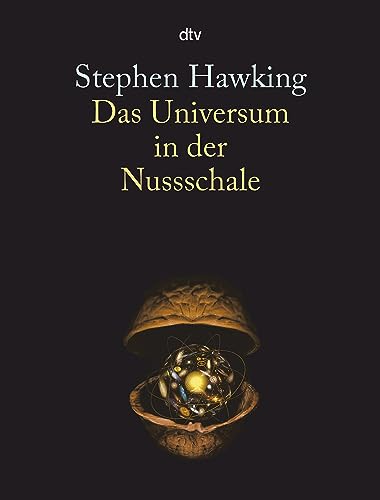 dtv

Stephen Hawking
Das Universum
in der
Nussschale